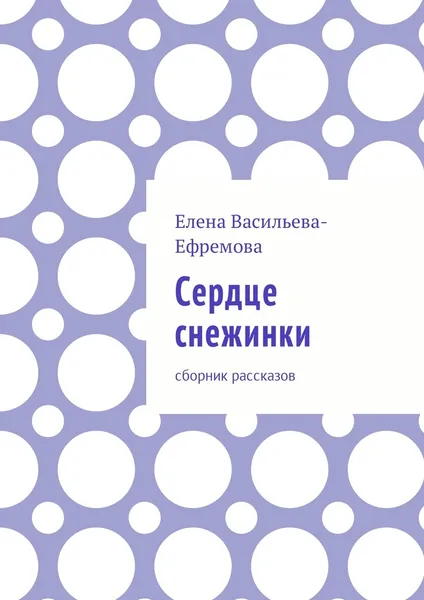 Елена Васильева-Ефремова

Сердце снежинки

сборник рассказов